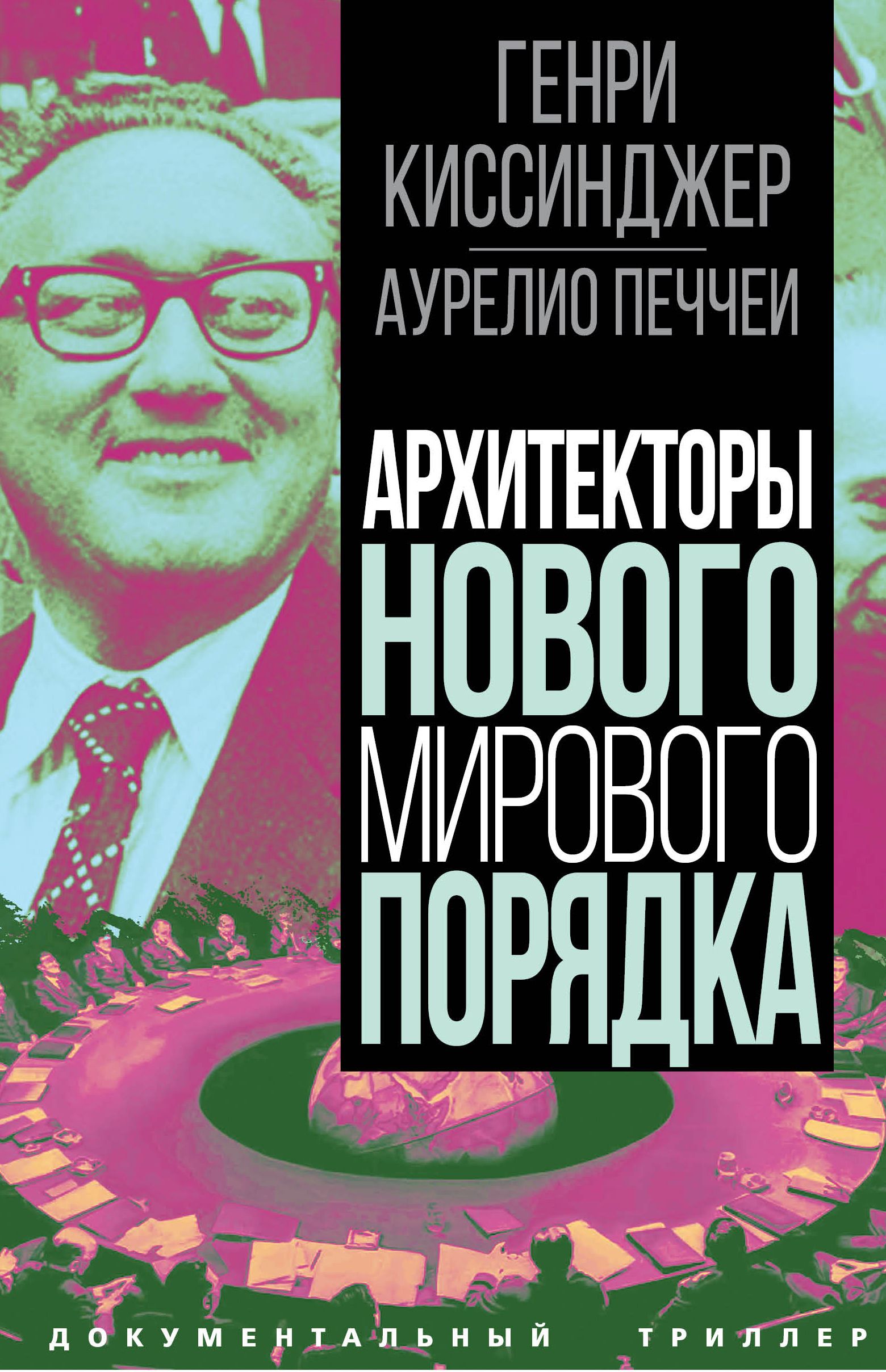 ГЕНРИ
КИССИНДЖЕР
АУРЕЛИО ПЕЧЧЕИ

АРХИТЕКТОРЫ
НОВОГО
МИРОВОГО
ПОРЯДКА

ДОКУМЕНТАЛЬНЫЙ ТРИЛЛЕР